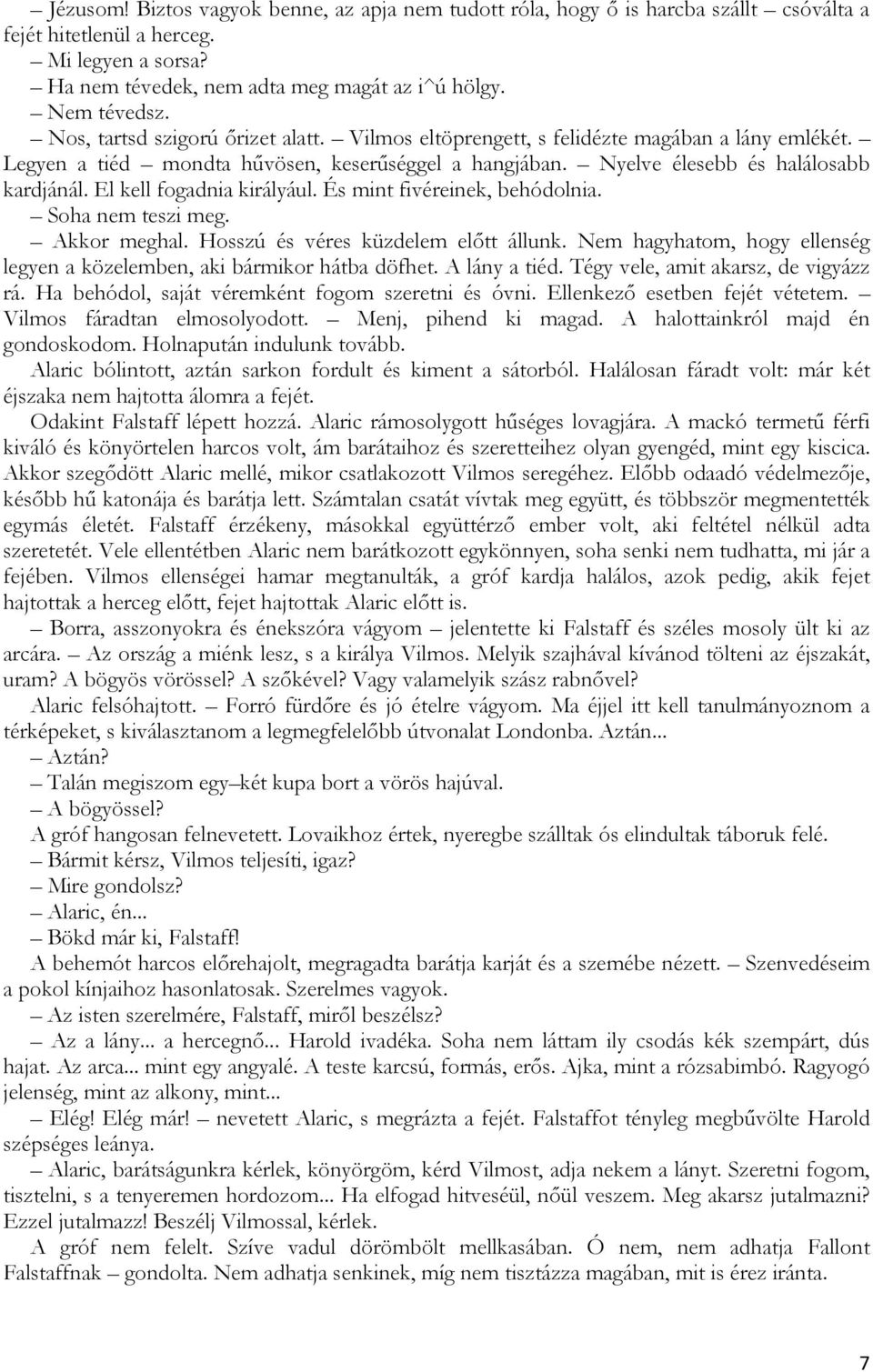 – Jézusom! Biztos vagyok benne, az apja nem tudott róla, hogy ő is harcba szállt – csóválta a fejét hitetlenül a herceg.

– Mi legyen a sorsa?

– Ha nem tévedek, nem adta meg magát az i^ú hölgy.

– Nem tévedsz.

– Nos, tartsd szigorú őrizet alatt. – Vilmos eltöprengett, s felidézte magában a lány emlékét. – Legyen a tiéd – mondta hűvösen, keserűséggel a hangjában. – Nyelve élesebb és halálosabb kardjánál. El kell fogadnia királyául. És mint fivéreinek, behódolnia.

– Soha nem teszi meg.

– Akkor meghal. Hosszú és véres küzdelem előtt állunk. Nem hagyhatom, hogy ellenség legyen a közelemben, aki bármikor hátba döfhet. A lány a tiéd. Tégy vele, amit akarsz, de vigyázz rá. Ha behódol, saját véremként fogom szeretni és óvni. Ellenkező esetben fejét vétetem. – Vilmos fáradtan elmosolyodott. – Menj, pihend ki magad. A halottainkról majd én gondoskodom. Holnapután indulunk tovább.

Alaric bólintott, aztán sarkon fordult és kiment a sátorból. Halálosan fáradt volt: már két éjszaka nem hajtotta álomra a fejét.

Odakint Falstaff lépett hozzá. Alaric rámosolygott hűséges lovagjára. A mackó termetű férfi kiváló és könyörtelen harcos volt, ám barátaihoz és szeretteihez olyan gyengéd, mint egy kiscica. Akkor szegődött Alaric mellé, mikor csatlakozott Vilmos seregéhez. Előbb odaadó védelmezője, később hű katonája és barátja lett. Számtalan csatát vívtak meg együtt, és többször megmentették egymás életét. Falstaff érzékeny, másokkal együttérző ember volt, aki feltétel nélkül adta szeretetét. Vele ellentétben Alaric nem barátkozott egykönnyen, soha senki nem tudhatta, mi jár a fejében. Vilmos ellenségei hamar megtanulták, a gróf kardja halálos, azok pedig, akik fejet hajtottak a herceg előtt, fejet hajtottak Alaric előtt is.

– Borra, asszonyokra és énekszóra vágyom – jelentette ki Falstaff és széles mosoly ült ki az arcára. – Az ország a miénk lesz, s a királya Vilmos. Melyik szajhával kívánod tölteni az éjszakát, uram? A bögyös vörössel? A szőkével? Vagy valamelyik szász rabnővel?

Alaric felsóhajtott. – Forró fürdőre és jó ételre vágyom. Ma éjjel itt kell tanulmányoznom a térképeket, s kiválasztanom a legmegfelelőbb útvonalat Londonba. Aztán...

– Aztán?

– Talán megiszom egy–két kupa bort a vörös hajúval.

– A bögyössel?

A gróf hangosan felnevetett. Lovaikhoz értek, nyeregbe szálltak ós elindultak táboruk felé.

– Bármit kérsz, Vilmos teljesíti, igaz?

– Mire gondolsz?

– Alaric, én...

– Bökd már ki, Falstaff!

A behemót harcos előrehajolt, megragadta barátja karját és a szemébe nézett. – Szenvedéseim a pokol kínjaihoz hasonlatosak. Szerelmes vagyok.

– Az isten szerelmére, Falstaff, miről beszélsz?

– Az a lány... a hercegnő... Harold ivadéka. Soha nem láttam ily csodás kék szempárt, dús hajat. Az arca... mint egy angyalé. A teste karcsú, formás, erős. Ajka, mint a rózsabimbó. Ragyogó jelenség, mint az alkony, mint...

– Elég! Elég már! – nevetett Alaric, s megrázta a fejét. Falstaffot tényleg megbűvölte Harold szépséges leánya.

– Alaric, barátságunkra kérlek, könyörgöm, kérd Vilmost, adja nekem a lányt. Szeretni fogom, tisztelni, s a tenyeremen hordozom... Ha elfogad hitveséül, nőül veszem. Meg akarsz jutalmazni? Ezzel jutalmazz! Beszélj Vilmossal, kérlek.

A gróf nem felelt. Szíve vadul dörömbölt mellkasában. Ó nem, nem adhatja Fallont Falstaffnak – gondolta. Nem adhatja senkinek, míg nem tisztázza magában, mit is érez iránta.

7